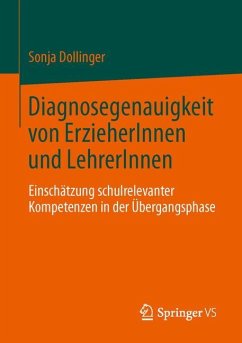 Sonja Dollinger

Diagnosegenauigkeit von ErzieherInnen und LehrerInnen

Einschätzung schulrelevanter Kompetenzen in der Übergangsphase

Springer VS